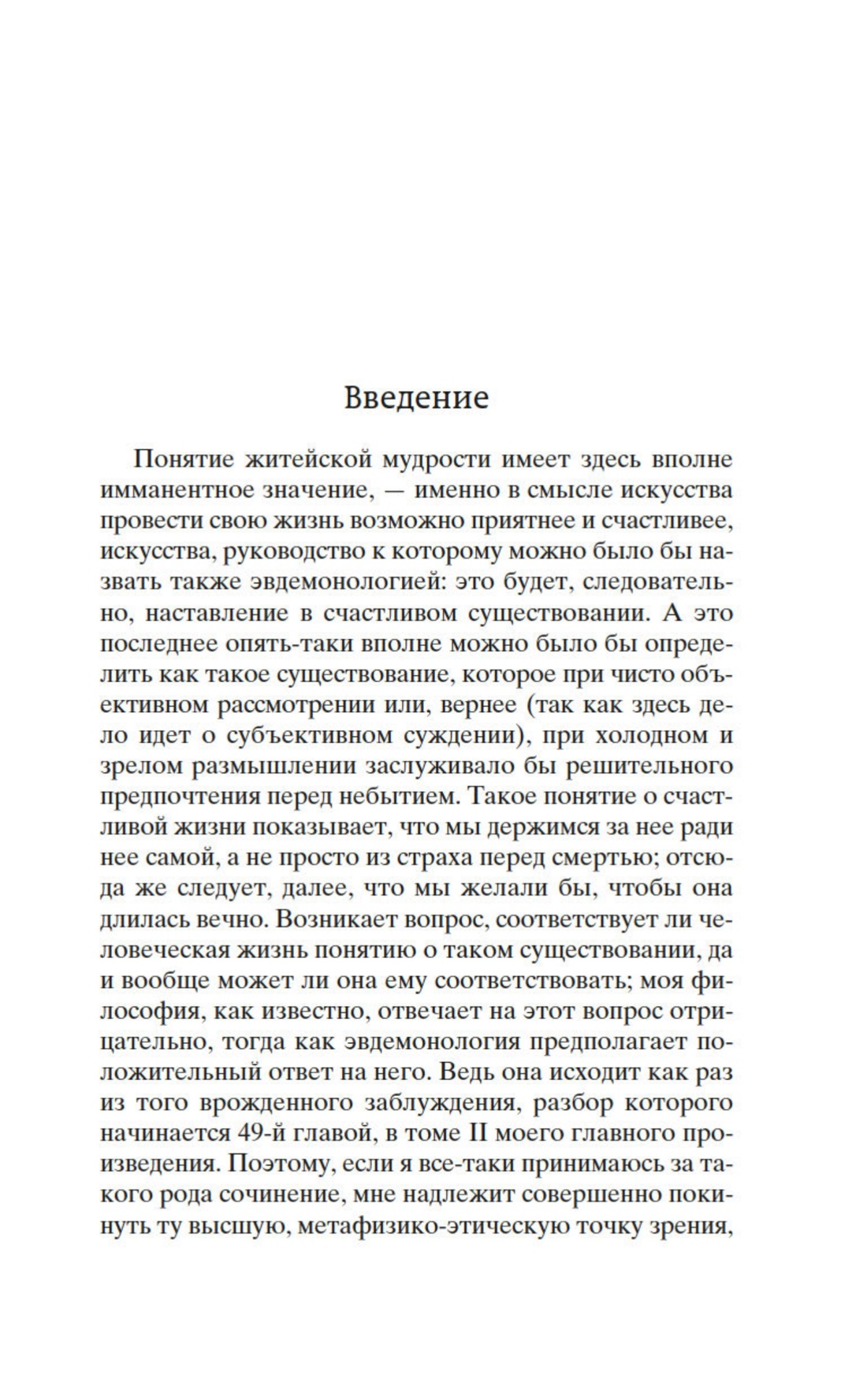 Введение

Понятие житейской мудрости имеет здесь вполне имманентное значение, — именно в смысле искусства провести свою жизнь возможно приятнее и счастливее, искусства, руководство к которому можно было бы назвать также эвдемонологией: это будет, следовательно, наставление в счастливом существовании. А это последнее опять-таки вполне можно было бы определить как такое существование, которое при чисто объективном рассмотрении или, вернее (так как здесь дело идет о субъективном суждении), при холодном и зрелом размышлении заслуживало бы решительного предпочтения перед небытием. Такое понятие о счастливой жизни показывает, что мы держимся за нее ради нее самой, а не просто из страха перед смертью; отсюда же следует, далее, что мы желали бы, чтобы она длилась вечно. Возникает вопрос, соответствует ли человеческая жизнь понятию о таком существовании, да и вообще может ли она ему соответствовать; моя философия, как известно, отвечает на этот вопрос отрицательно, тогда как эвдемонология предполагает положительный ответ на него. Ведь она исходит как раз из того врожденного заблуждения, разбор которого начинается 49-й главой, в томе II моего главного произведения. Поэтому, если я все-таки принимаюсь за такого рода сочинение, мне надлежит совершенно покинуть ту высшую, метафизико-этическую точку зрения,